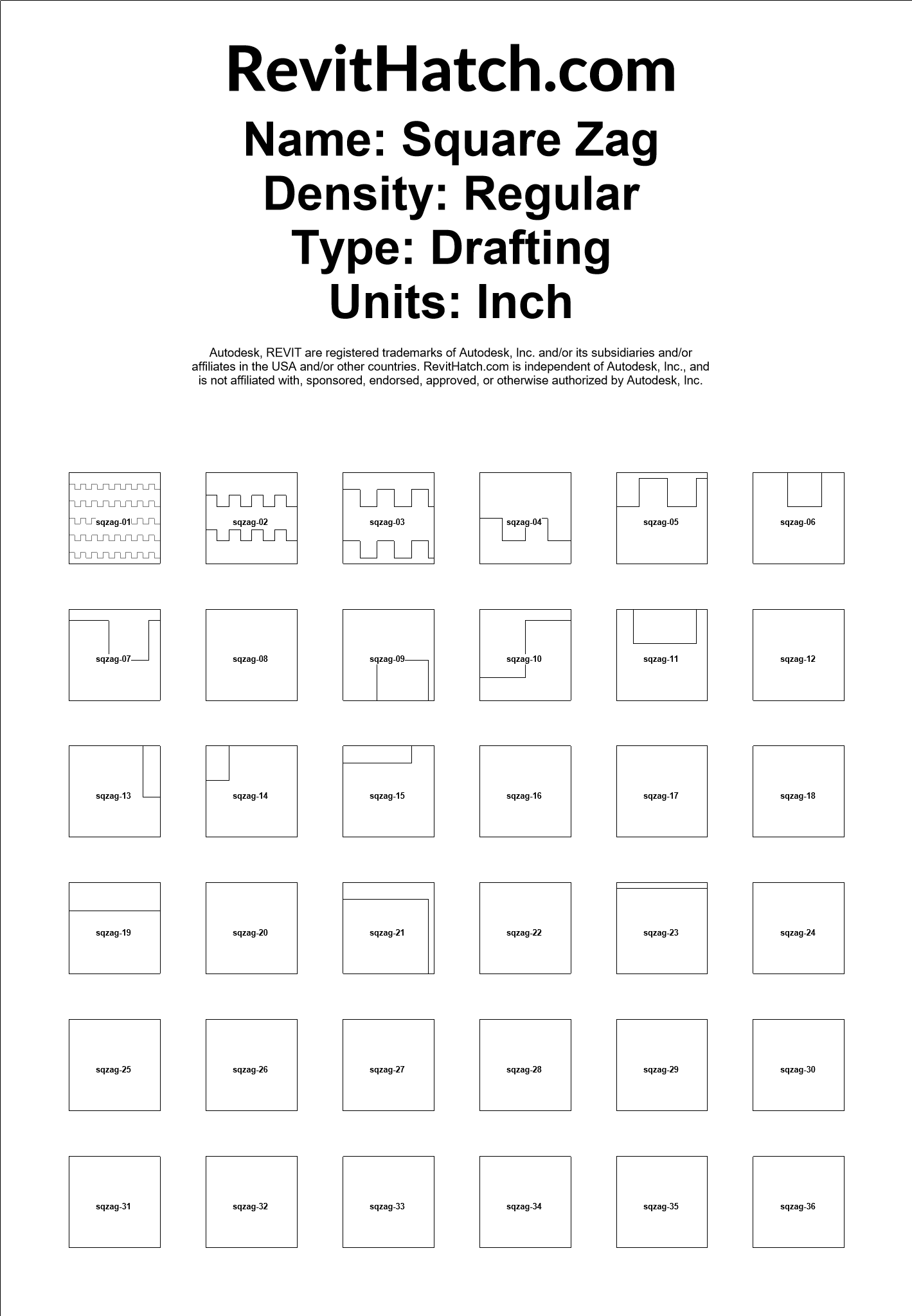 RevitHatch.com

Name: Square Zag
Density: Regular
Type: Drafting
Units: Inch

Autodesk, REVIT are registered trademarks of Autodesk, Inc. and/or its subsidiaries and/or affiliates in the USA and/or other countries. RevitHatch.com is independent of Autodesk, Inc., and is not affiliated with, sponsored, endorsed, approved, or otherwise authorized by Autodesk, Inc.

sqzag-01 sqzag-02 sqzag-03 sqzag-04 sqzag-05 sqzag-06

sqzag-07 sqzag-08 sqzag-09 sqzag-10 sqzag-11 sqzag-12

sqzag-13 sqzag-14 sqzag-15 sqzag-16 sqzag-17 sqzag-18

sqzag-19 sqzag-20 sqzag-21 sqzag-22 sqzag-23 sqzag-24

sqzag-25 sqzag-26 sqzag-27 sqzag-28 sqzag-29 sqzag-30

sqzag-31 sqzag-32 sqzag-33 sqzag-34 sqzag-35 sqzag-36